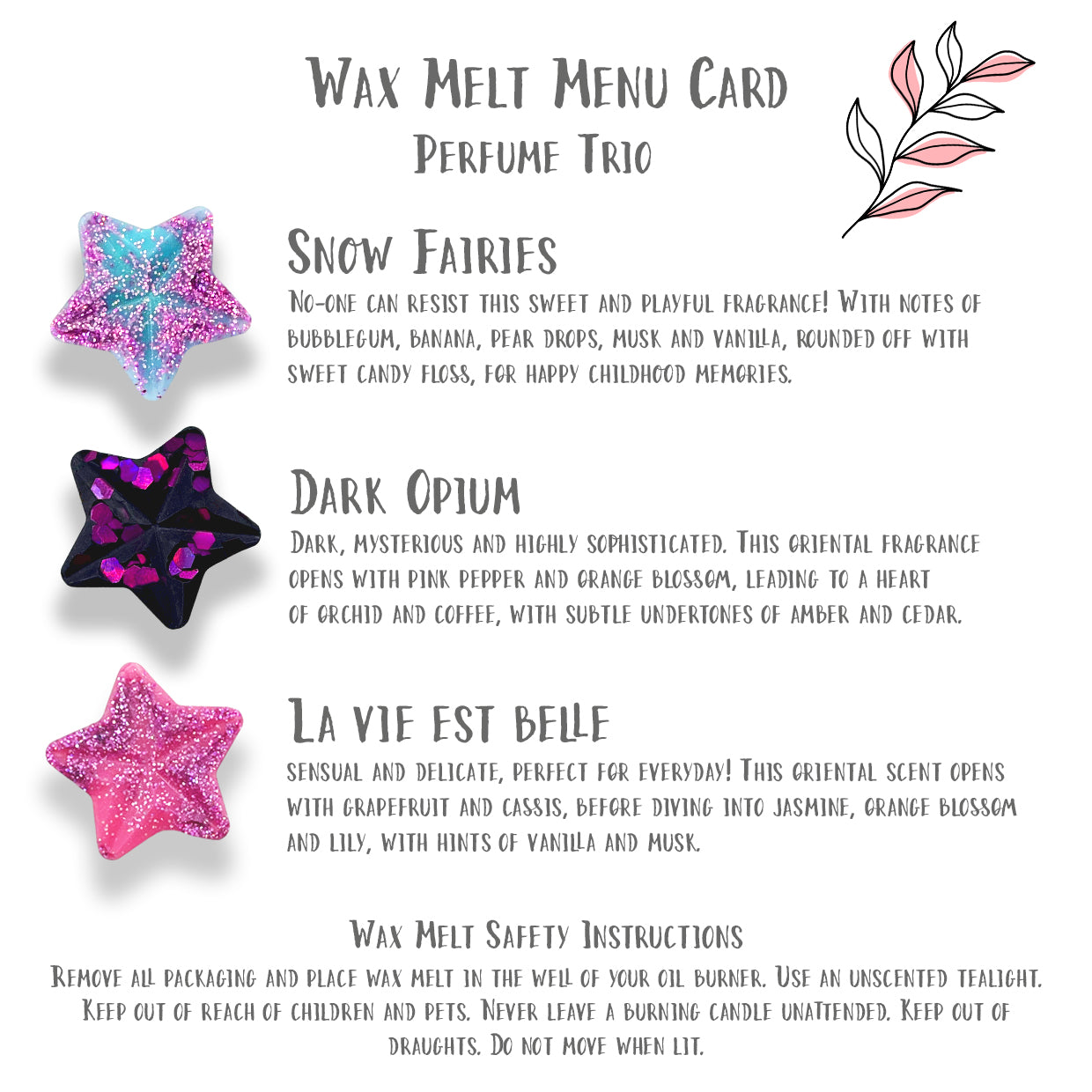 Wax Melt Menu Card
Perfume Trio

Snow Fairies
No-one can resist this sweet and playful fragrance! With notes of bubblegum, banana, pear drops, musk and vanilla, rounded off with sweet candy floss, for happy childhood memories.

Dark Opium
Dark, mysterious and highly sophisticated. This oriental fragrance opens with pink pepper and orange blossom, leading to a heart of orchid and coffee, with subtle undertones of amber and cedar.

La vie est belle
sensual and delicate, perfect for everyday! This oriental scent opens with grapefruit and cassis, before diving into jasmine, orange blossom and lily, with hints of vanilla and musk.

Wax Melt Safety Instructions
Remove all packaging and place wax melt in the well of your oil burner. Use an unscented tealight. Keep out of reach of children and pets. Never leave a burning candle unattended. Keep out of draughts. Do not move when lit.